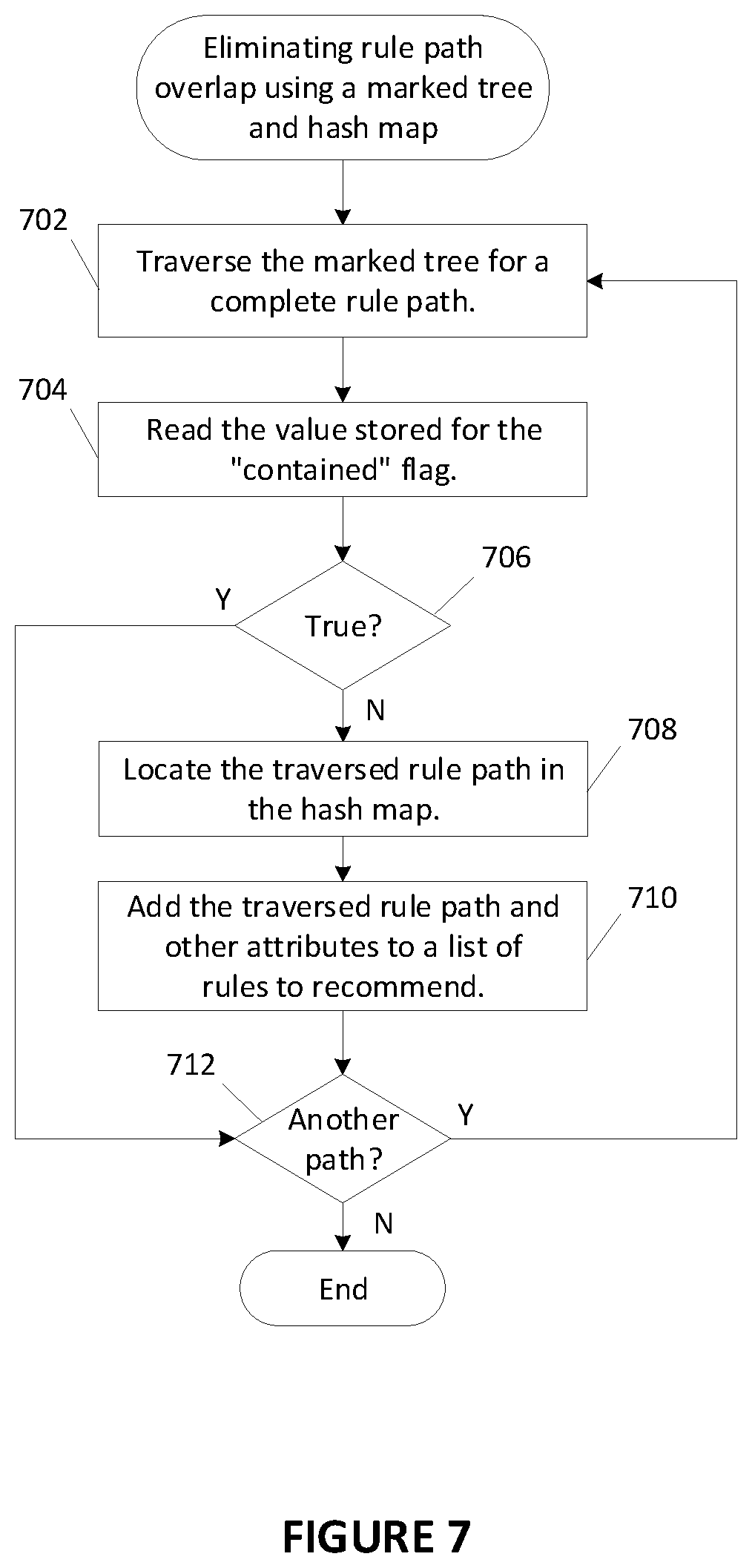 Eliminating rule path overlap using a marked tree and hash map

702

Traverse the marked tree for a complete rule path.

704

Read the value stored for the "contained" flag.

706

Y

True?

N

708

Locate the traversed rule path in the hash map.

710

Add the traversed rule path and other attributes to a list of rules to recommend.

712

Another path?

Y

N

End

FIGURE 7